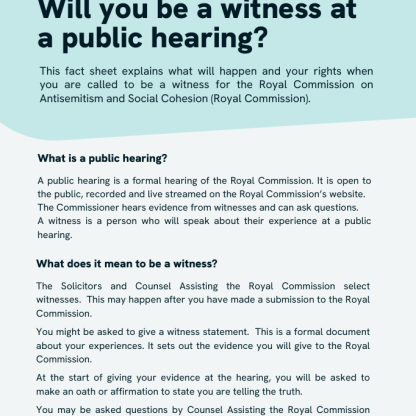 Will you be a witness at a public hearing?

This fact sheet explains what will happen and your rights when you are called to be a witness for the Royal Commission on Antisemitism and Social Cohesion (Royal Commission).

What is a public hearing?

A public hearing is a formal hearing of the Royal Commission. It is open to the public, recorded and live streamed on the Royal Commission's website. The Commissioner hears evidence from witnesses and can ask questions. A witness is a person who will speak about their experience at a public hearing.

What does it mean to be a witness?

The Solicitors and Counsel Assisting the Royal Commission select witnesses. This may happen after you have made a submission to the Royal Commission.

You might be asked to give a witness statement. This is a formal document about your experiences. It sets out the evidence you will give to the Royal Commission.

At the start of giving your evidence at the hearing, you will be asked to make an oath or affirmation to state you are telling the truth.

You may be asked questions by Counsel Assisting the Royal Commission